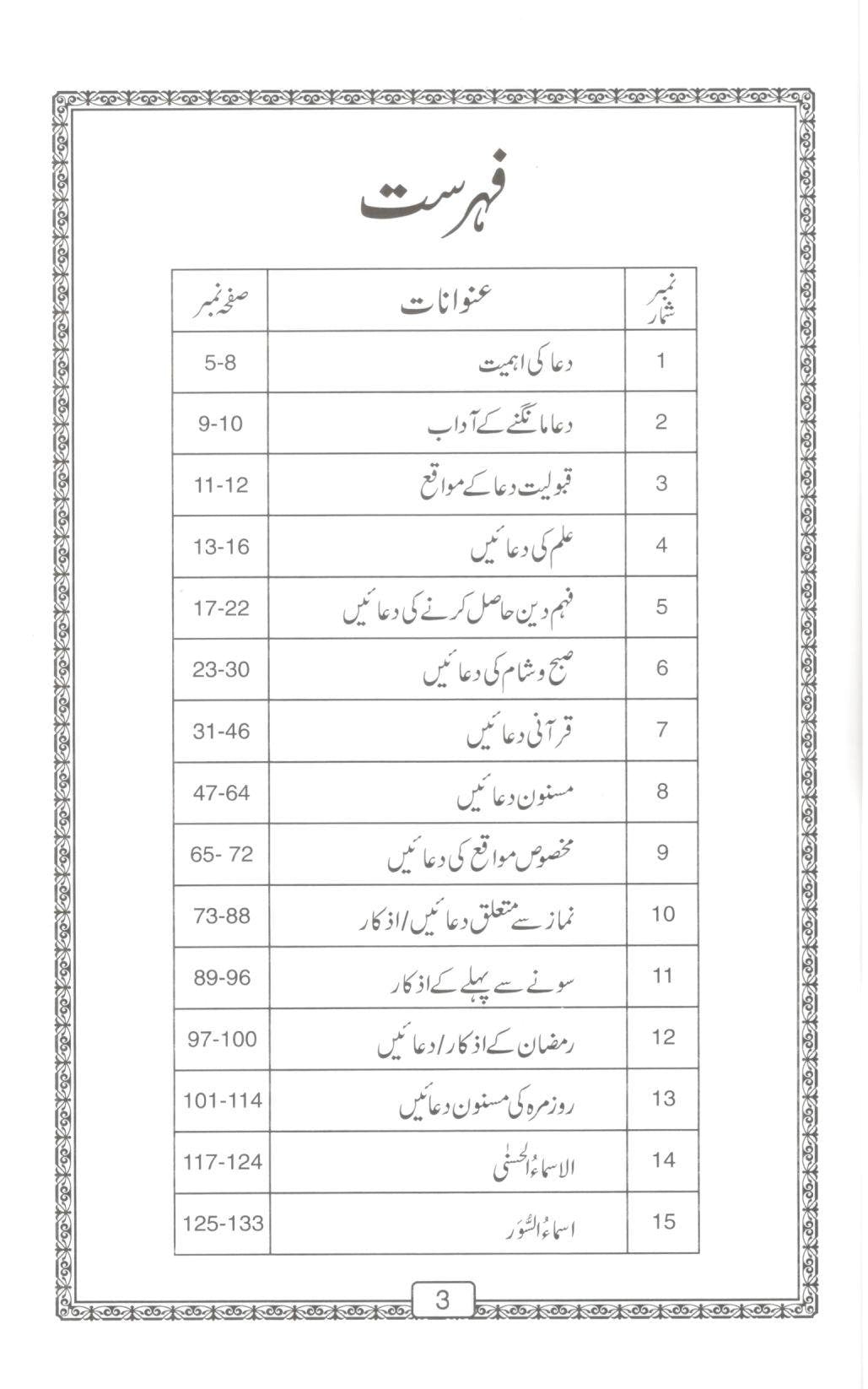 فہرست

| نمبر شمار | عنوانات | صفحہ نمبر |
|---|---|---|
| 1 | دعا کی اہمیت | 5-8 |
| 2 | دعا مانگنے کے آداب | 9-10 |
| 3 | قبولیت دعا کے مواقع | 11-12 |
| 4 | علم کی دعائیں | 13-16 |
| 5 | فہم دین حاصل کرنے کی دعائیں | 17-22 |
| 6 | صبح و شام کی دعائیں | 23-30 |
| 7 | قرآنی دعائیں | 31-46 |
| 8 | مسنون دعائیں | 47-64 |
| 9 | مخصوص مواقع کی دعائیں | 65- 72 |
| 10 | نماز سے متعلق دعائیں/اذکار | 73-88 |
| 11 | سونے سے پہلے کے اذکار | 89-96 |
| 12 | رمضان کے اذکار/دعائیں | 97-100 |
| 13 | روزمرہ کی مسنون دعائیں | 101-114 |
| 14 | الاسماءُ الحسنٰی | 117-124 |
| 15 | اسماءُ السُّوَر | 125-133 |

3